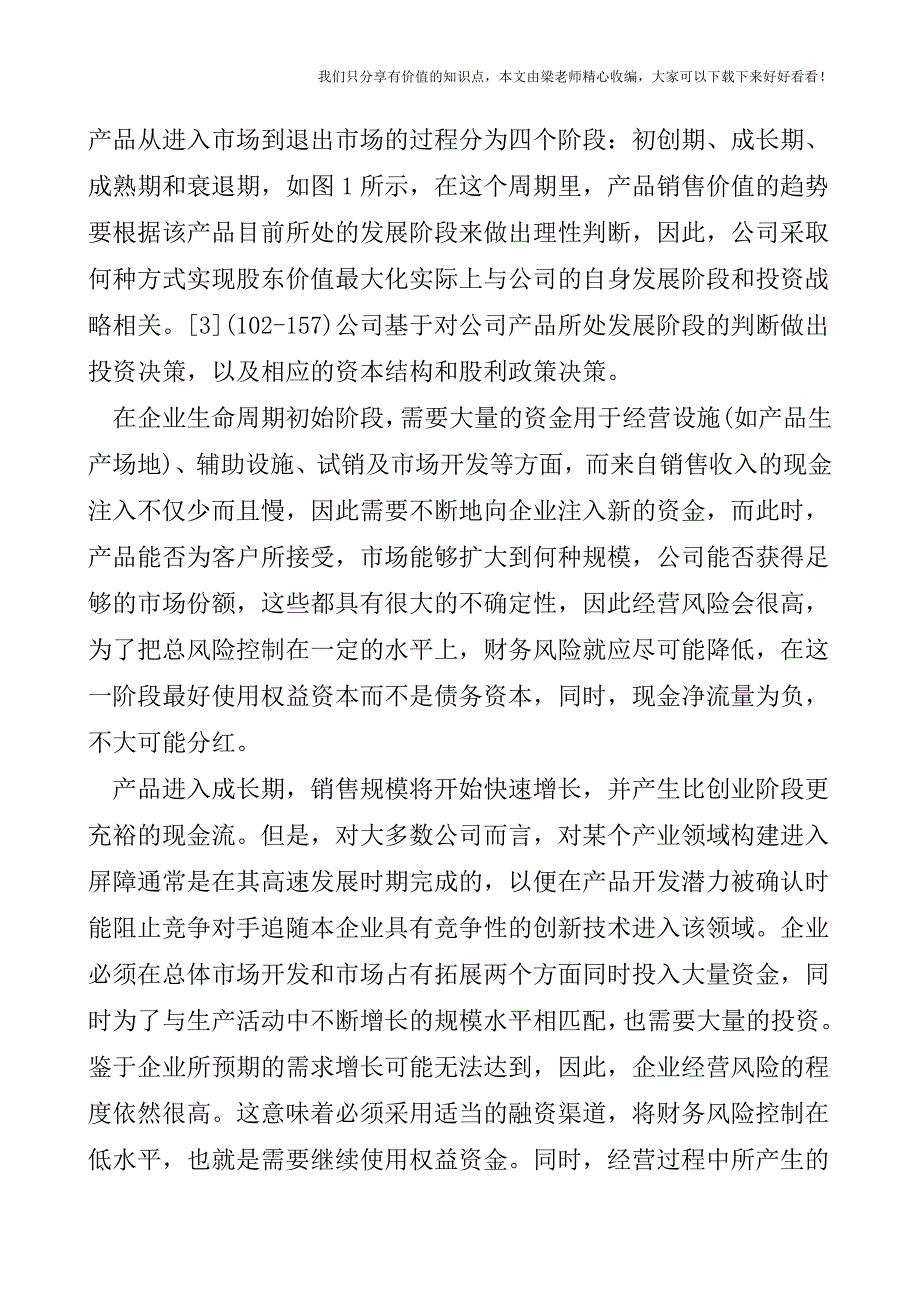 我们只分享有价值的知识点，本文由梁老师精心收编，大家可以下载下来好好看看！

产品从进入市场到退出市场的过程分为四个阶段：初创期、成长期、成熟期和衰退期，如图1所示，在这个周期里，产品销售价值的趋势要根据该产品目前所处的发展阶段来做出理性判断，因此，公司采取何种方式实现股东价值最大化实际上与公司的自身发展阶段和投资战略相关。[3](102-157)公司基于对公司产品所处发展阶段的判断做出投资决策，以及相应的资本结构和股利政策决策。

在企业生命周期初始阶段，需要大量的资金用于经营设施(如产品生产场地)、辅助设施、试销及市场开发等方面，而来自销售收入的现金注入不仅少而且慢，因此需要不断地向企业注入新的资金，而此时，产品能否为客户所接受，市场能够扩大到何种规模，公司能否获得足够的市场份额，这些都具有很大的不确定性，因此经营风险会很高，为了把总风险控制在一定的水平上，财务风险就应尽可能降低，在这一阶段最好使用权益资本而不是债务资本，同时，现金净流量为负，不大可能分红。

产品进入成长期，销售规模将开始快速增长，并产生比创业阶段更充裕的现金流。但是，对大多数公司而言，对某个产业领域构建进入屏障通常是在其高速发展时期完成的，以便在产品开发潜力被确认时能阻止竞争对手追随本企业具有竞争性的创新技术进入该领域。企业必须在总体市场开发和市场占有拓展两个方面同时投入大量资金，同时为了与生产活动中不断增长的规模水平相匹配，也需要大量的投资。鉴于企业所预期的需求增长可能无法达到，因此，企业经营风险的程度依然很高。这意味着必须采用适当的融资渠道，将财务风险控制在低水平，也就是需要继续使用权益资金。同时，经营过程中所产生的